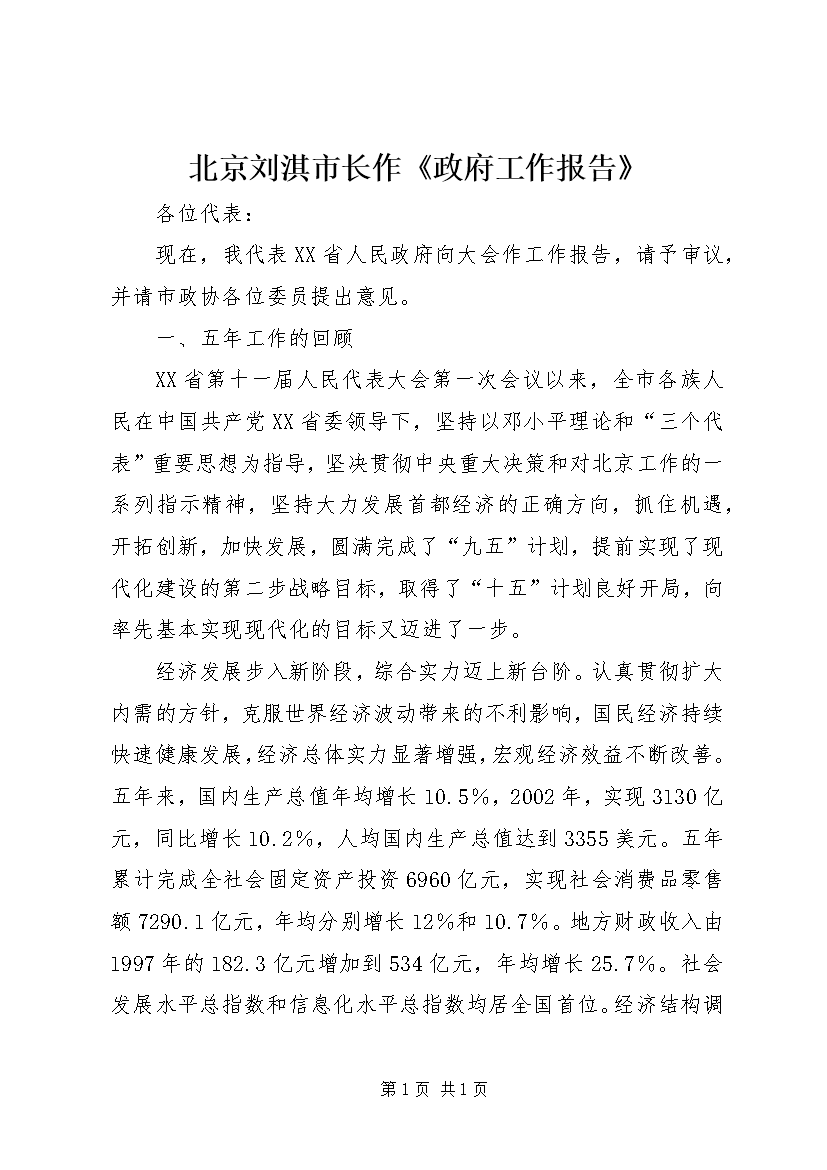 北京刘淇市长作《政府工作报告》

各位代表：

现在，我代表XX省人民政府向大会作工作报告，请予审议，并请市政协各位委员提出意见。

一、五年工作的回顾

XX省第十一届人民代表大会第一次会议以来，全市各族人民在中国共产党XX省委领导下，坚持以邓小平理论和“三个代表”重要思想为指导，坚决贯彻中央重大决策和对北京工作的一系列指示精神，坚持大力发展首都经济的正确方向，抓住机遇，开拓创新，加快发展，圆满完成了“九五”计划，提前实现了现代化建设的第二步战略目标，取得了“十五”计划良好开局，向率先基本实现现代化的目标又迈进了一步。

经济发展步入新阶段，综合实力迈上新台阶。认真贯彻扩大内需的方针，克服世界经济波动带来的不利影响，国民经济持续快速健康发展，经济总体实力显著增强，宏观经济效益不断改善。五年来，国内生产总值年均增长10.5%，2002年，实现3130亿元，同比增长10.2%，人均国内生产总值达到3355美元。五年累计完成全社会固定资产投资6960亿元，实现社会消费品零售额7290.1亿元，年均分别增长12%和10.7%。地方财政收入由1997年的182.3亿元增加到534亿元，年均增长25.7%。社会发展水平总指数和信息化水平总指数均居全国首位。经济结构调

第1页 共1页